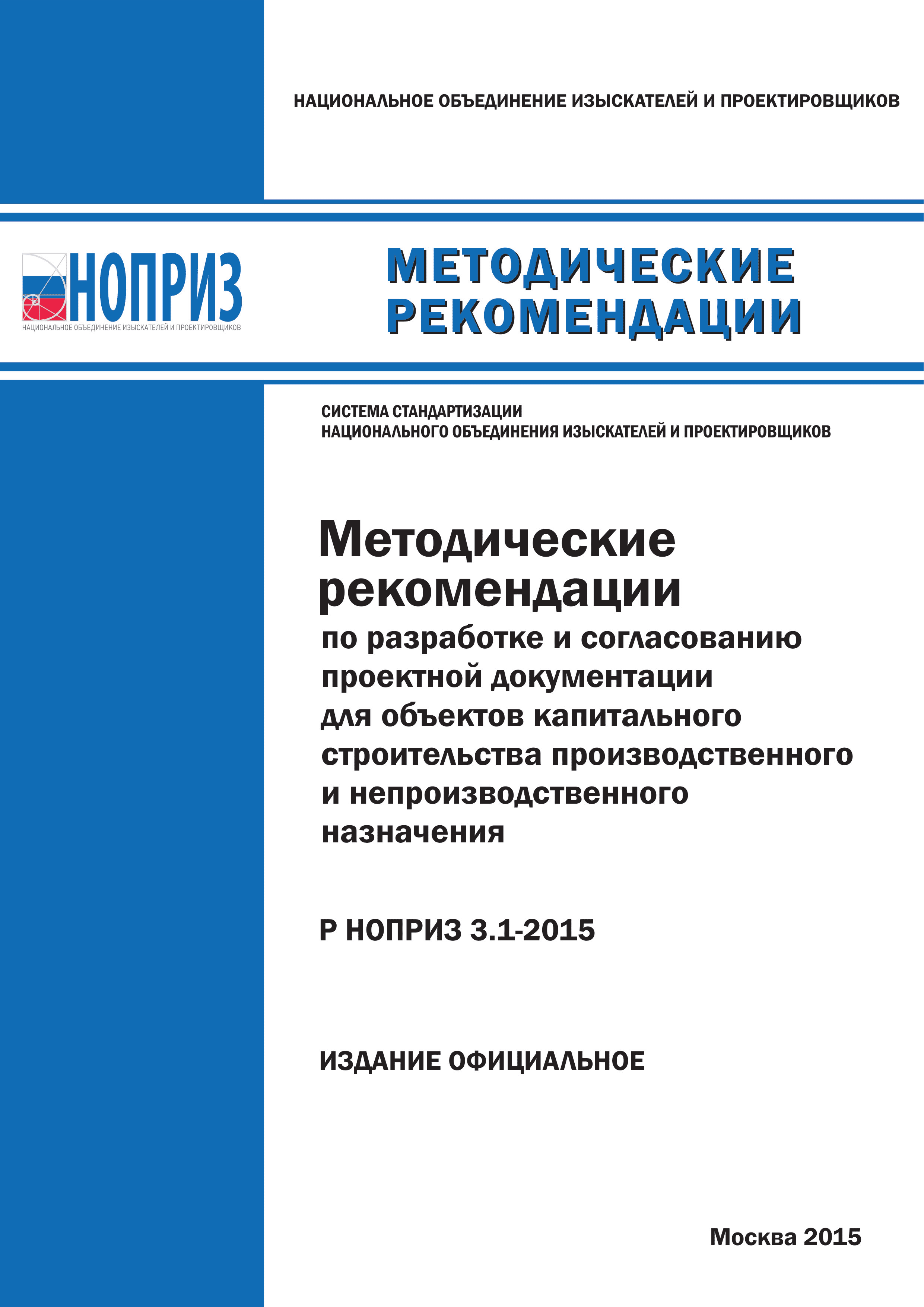 НАЦИОНАЛЬНОЕ ОБЪЕДИНЕНИЕ ИЗЫСКАТЕЛЕЙ И ПРОЕКТИРОВЩИКОВ

НОПРИЗ
НАЦИОНАЛЬНОЕ ОБЪЕДИНЕНИЕ ИЗЫСКАТЕЛЕЙ И ПРОЕКТИРОВЩИКОВ

МЕТОДИЧЕСКИЕ РЕКОМЕНДАЦИИ

СИСТЕМА СТАНДАРТИЗАЦИИ
НАЦИОНАЛЬНОГО ОБЪЕДИНЕНИЯ ИЗЫСКАТЕЛЕЙ И ПРОЕКТИРОВЩИКОВ

Методические рекомендации
по разработке и согласованию проектной документации для объектов капитального строительства производственного и непроизводственного назначения

Р НОПРИЗ 3.1-2015

ИЗДАНИЕ ОФИЦИАЛЬНОЕ

Москва 2015